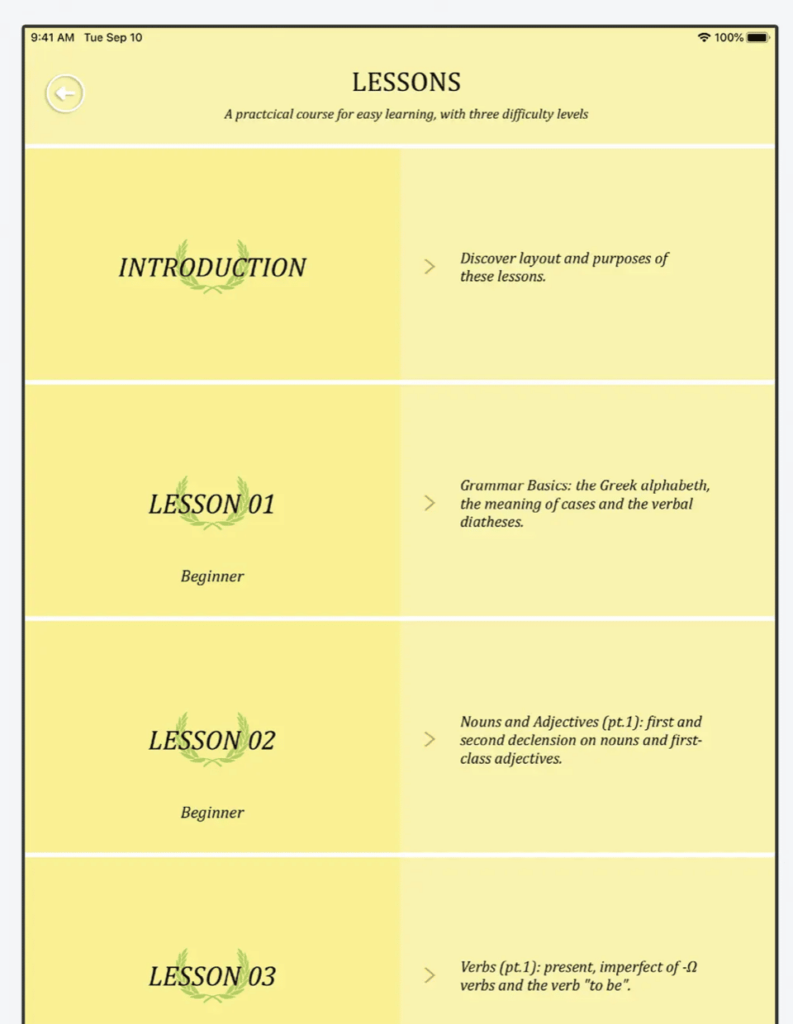 9:41 AM Tue Sep 10

100%

LESSONS

A practcical course for easy learning, with three difficulty levels

INTRODUCTION

Discover layout and purposes of these lessons.

LESSON 01

Beginner

Grammar Basics: the Greek alphabeth, the meaning of cases and the verbal diatheses.

LESSON 02

Beginner

Nouns and Adjectives (pt.1): first and second declension on nouns and first-class adjectives.

LESSON 03

Verbs (pt.1): present, imperfect of -Ω verbs and the verb "to be".